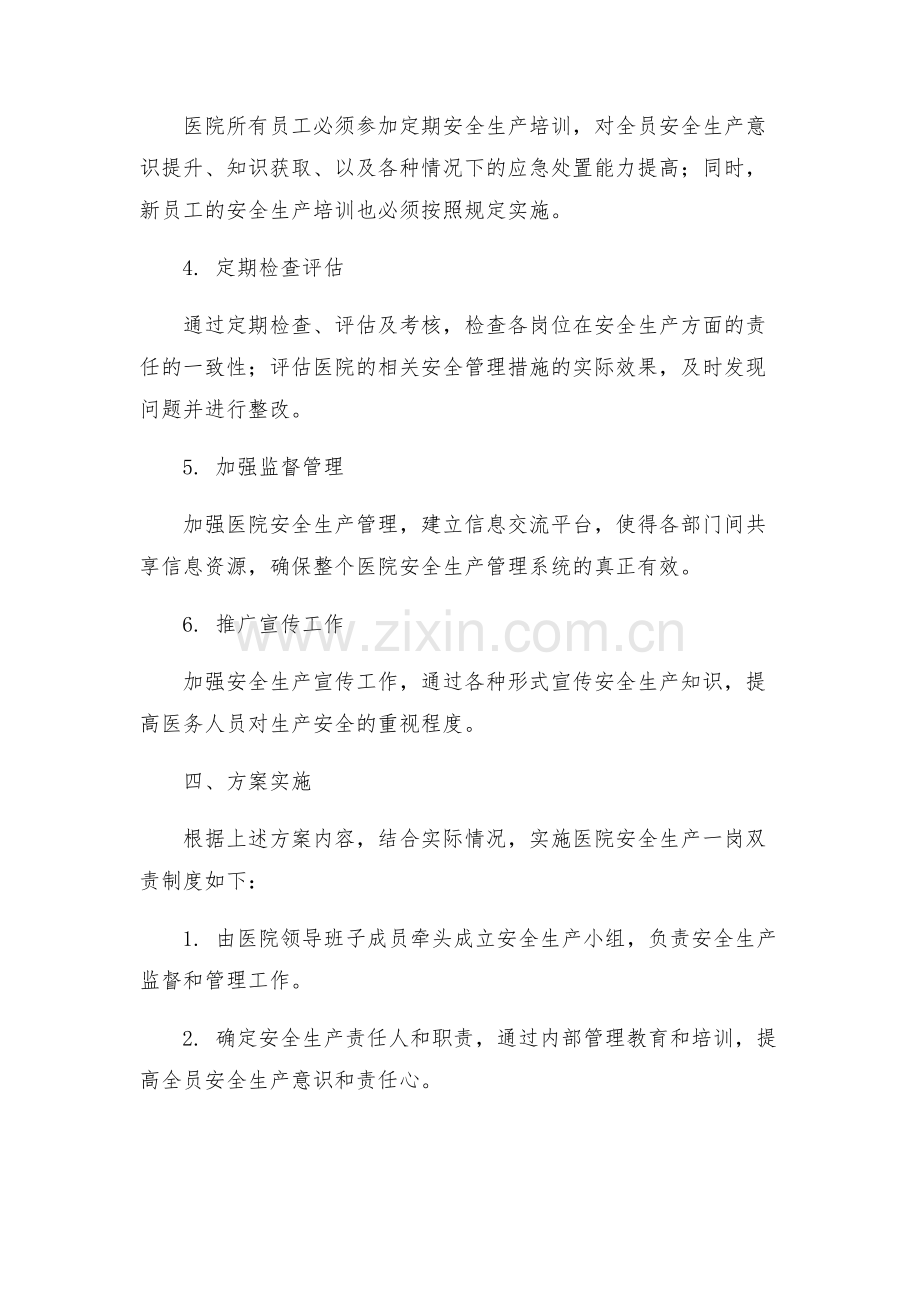 医院所有员工必须参加定期安全生产培训，对全员安全生产意识提升、知识获取、以及各种情况下的应急处置能力提高；同时，新员工的安全生产培训也必须按照规定实施。

4.定期检查评估

通过定期检查、评估及考核，检查各岗位在安全生产方面的责任的一致性；评估医院的相关安全管理措施的实际效果，及时发现问题并进行整改。

5.加强监督管理

加强医院安全生产管理，建立信息交流平台，使得各部门间共享信息资源，确保整个医院安全生产管理系统的真正有效。

6.推广宣传工作

加强安全生产宣传工作，通过各种形式宣传安全生产知识，提高医务人员对生产安全的重视程度。

四、方案实施

根据上述方案内容，结合实际情况，实施医院安全生产一岗双责制度如下：

1.由医院领导班子成员牵头成立安全生产小组，负责安全生产监督和管理工作。

2.确定安全生产责任人和职责，通过内部管理教育和培训，提高全员安全生产意识和责任心。

www.zixin.com.cn